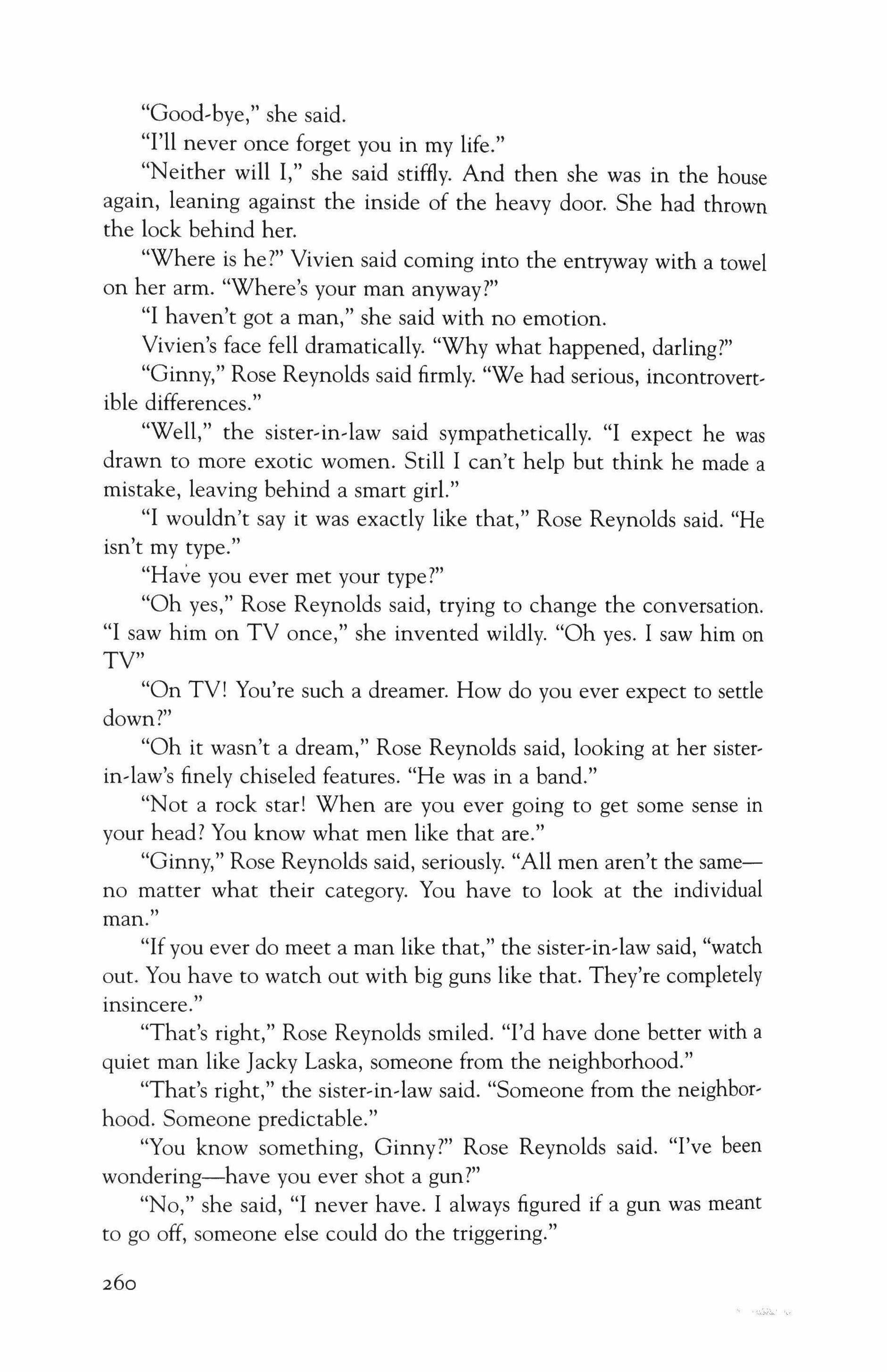 "Good-bye," she said.

"I'll never once forget you in my life."

"Neither will I," she said stiffly. And then she was in the house again, leaning against the inside of the heavy door. She had thrown the lock behind her.

"Where is he?" Vivien said coming into the entryway with a towel on her arm. "Where's your man anyway?"

"I haven't got a man," she said with no emotion.

Vivien's face fell dramatically. "Why what happened, darling?"

"Ginny," Rose Reynolds said firmly. "We had serious, incontrovertible differences."

"Well," the sister-in-law said sympathetically. "I expect he was drawn to more exotic women. Still I can't help but think he made a mistake, leaving behind a smart girl."

"I wouldn't say it was exactly like that," Rose Reynolds said. "He isn't my type."

"Have you ever met your type?"

"Oh yes," Rose Reynolds said, trying to change the conversation. "I saw him on TV once," she invented wildly. "Oh yes. I saw him on TV"

"On TV! You're such a dreamer. How do you ever expect to settle down?"

"Oh it wasn't a dream," Rose Reynolds said, looking at her sister-in-law's finely chiseled features. "He was in a band."

"Not a rock star! When are you ever going to get some sense in your head? You know what men like that are."

"Ginny," Rose Reynolds said, seriously. "All men aren't the same—no matter what their category. You have to look at the individual man."

"If you ever do meet a man like that," the sister-in-law said, "watch out. You have to watch out with big guns like that. They're completely insincere."

"That's right," Rose Reynolds smiled. "I'd have done better with a quiet man like Jacky Laska, someone from the neighborhood."

"That's right," the sister-in-law said. "Someone from the neighborhood. Someone predictable."

"You know something, Ginny?" Rose Reynolds said. "I've been wondering—have you ever shot a gun?"

"No," she said, "I never have. I always figured if a gun was meant to go off, someone else could do the triggering."

260